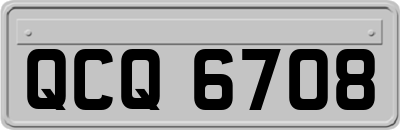 QCQ 6708